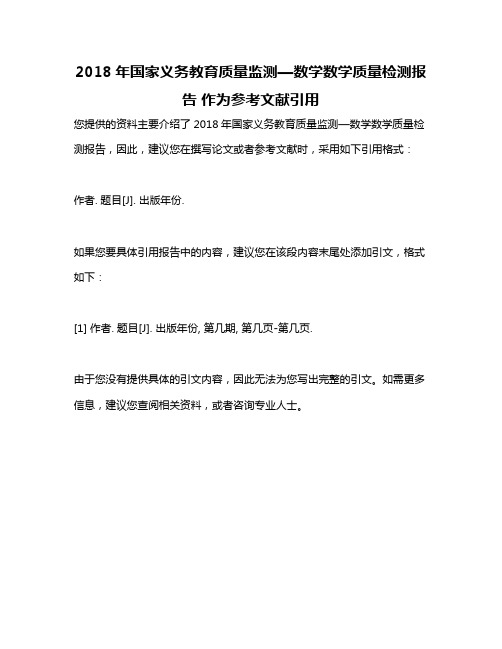 2018 年国家义务教育质量监测—数学数学质量检测报告 作为参考文献引用

您提供的资料主要介绍了 2018 年国家义务教育质量监测—数学数学质量检测报告，因此，建议您在撰写论文或者参考文献时，采用如下引用格式：

作者. 题目[J]. 出版年份.

如果您要具体引用报告中的内容，建议您在该段内容末尾处添加引文，格式如下：

[1] 作者. 题目[J]. 出版年份, 第几期, 第几页-第几页.

由于您没有提供具体的引文内容，因此无法为您写出完整的引文。如需更多信息，建议您查阅相关资料，或者咨询专业人士。